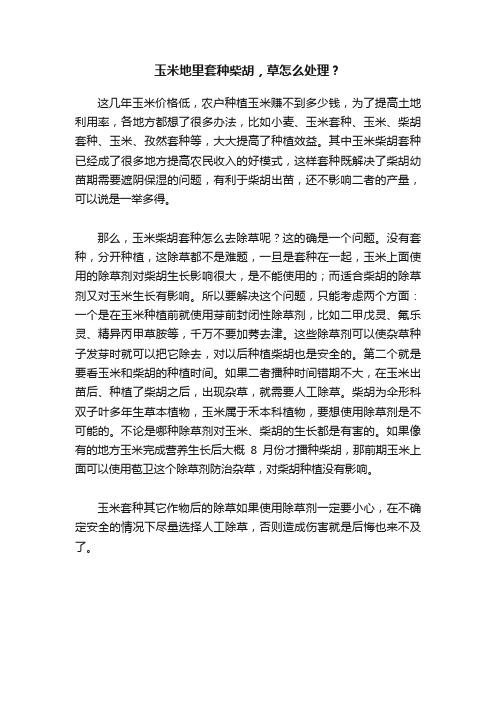 玉米地里套种柴胡，草怎么处理？

这几年玉米价格低，农户种植玉米赚不到多少钱，为了提高土地利用率，各地方都想了很多办法，比如小麦、玉米套种、玉米、柴胡套种、玉米、孜然套种等，大大提高了种植效益。其中玉米柴胡套种已经成了很多地方提高农民收入的好模式，这样套种既解决了柴胡幼苗期需要遮阴保湿的问题，有利于柴胡出苗，还不影响二者的产量，可以说是一举多得。

那么，玉米柴胡套种怎么去除草呢？这的确是一个问题。没有套种，分开种植，这除草都不是难题，一旦是套种在一起，玉米上面使用的除草剂对柴胡生长影响很大，是不能使用的；而适合柴胡的除草剂又对玉米生长有影响。所以要解决这个问题，只能考虑两个方面：一个是在玉米种植前就使用芽前封闭性除草剂，比如二甲戊灵、氟乐灵、精异丙甲草胺等，千万不要加莠去津。这些除草剂可以使杂草种子发芽时就可以把它除去，对以后种植柴胡也是安全的。第二个就是要看玉米和柴胡的种植时间。如果二者播种时间错期不大，在玉米出苗后、种植了柴胡之后，出现杂草，就需要人工除草。柴胡为伞形科双子叶多年生草本植物，玉米属于禾本科植物，要想使用除草剂是不可能的。不论是哪种除草剂对玉米、柴胡的生长都是有害的。如果像有的地方玉米完成营养生长后大概 8 月份才播种柴胡，那前期玉米上面可以使用苞卫这个除草剂防治杂草，对柴胡种植没有影响。

玉米套种其它作物后的除草如果使用除草剂一定要小心，在不确定安全的情况下尽量选择人工除草，否则造成伤害就是后悔也来不及了。